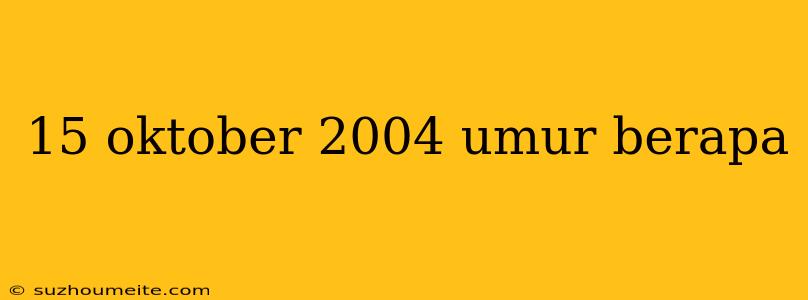 15 oktober 2004 umur berapa

© suzhoumeite.com